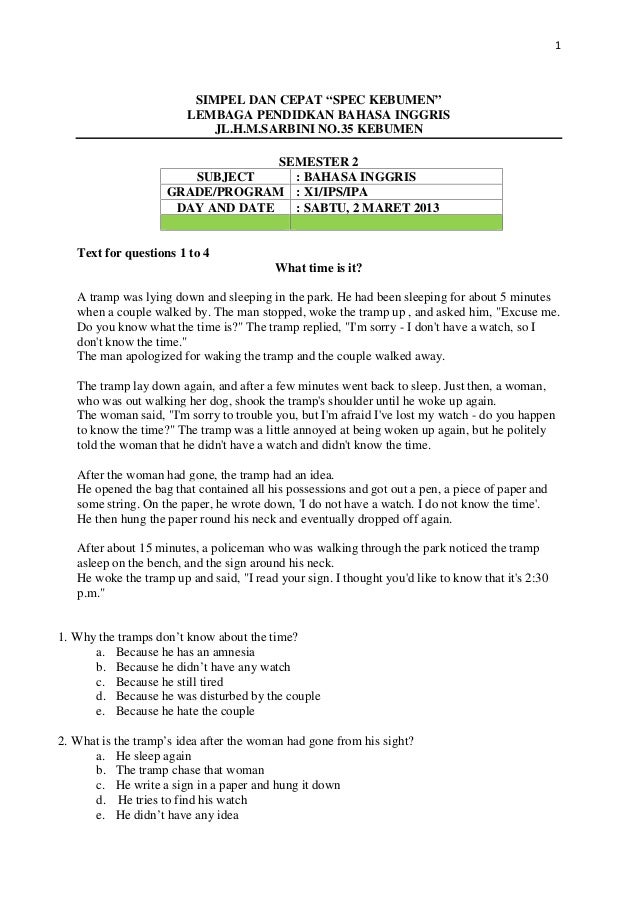 1

SIMPEL DAN CEPAT “SPEC KEBUMEN”
LEMBAGA PENDIDKAN BAHASA INGGRIS
JL.H.M.SARBINI NO.35 KEBUMEN

SEMESTER 2

| SUBJECT | : BAHASA INGGRIS |
|---|---|
| GRADE/PROGRAM | : X1/IPS/IPA |
| DAY AND DATE | : SABTU, 2 MARET 2013 |
| | |

Text for questions 1 to 4

What time is it?

A tramp was lying down and sleeping in the park. He had been sleeping for about 5 minutes when a couple walked by. The man stopped, woke the tramp up , and asked him, "Excuse me. Do you know what the time is?" The tramp replied, "I'm sorry - I don't have a watch, so I don't know the time."
The man apologized for waking the tramp and the couple walked away.

The tramp lay down again, and after a few minutes went back to sleep. Just then, a woman, who was out walking her dog, shook the tramp's shoulder until he woke up again.
The woman said, "I'm sorry to trouble you, but I'm afraid I've lost my watch - do you happen to know the time?" The tramp was a little annoyed at being woken up again, but he politely told the woman that he didn't have a watch and didn't know the time.

After the woman had gone, the tramp had an idea.
He opened the bag that contained all his possessions and got out a pen, a piece of paper and some string. On the paper, he wrote down, 'I do not have a watch. I do not know the time'.
He then hung the paper round his neck and eventually dropped off again.

After about 15 minutes, a policeman who was walking through the park noticed the tramp asleep on the bench, and the sign around his neck.
He woke the tramp up and said, "I read your sign. I thought you'd like to know that it's 2:30 p.m."

1. Why the tramps don’t know about the time?
a. Because he has an amnesia
b. Because he didn’t have any watch
c. Because he still tired
d. Because he was disturbed by the couple
e. Because he hate the couple

2. What is the tramp’s idea after the woman had gone from his sight?
a. He sleep again
b. The tramp chase that woman
c. He write a sign in a paper and hung it down
d. He tries to find his watch
e. He didn’t have any idea